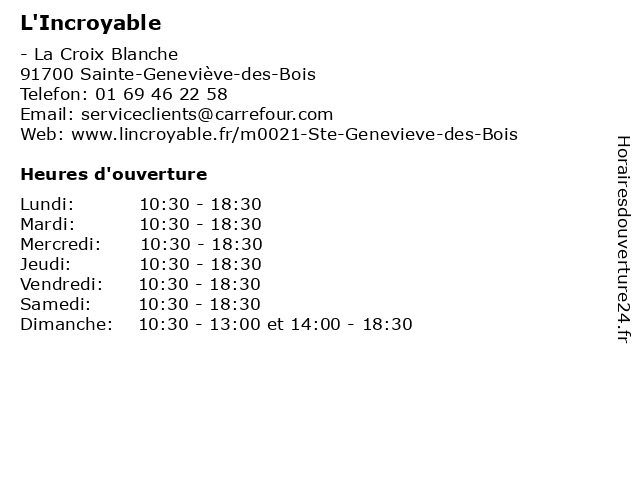 L'Incroyable

- La Croix Blanche
91700 Sainte-Geneviève-des-Bois
Telefon: 01 69 46 22 58
Email: serviceclients@carrefour.com
Web: www.lincroyable.fr/m0021-Ste-Genevieve-des-Bois

Heures d'ouverture

Lundi: 10:30 - 18:30
Mardi: 10:30 - 18:30
Mercredi: 10:30 - 18:30
Jeudi: 10:30 - 18:30
Vendredi: 10:30 - 18:30
Samedi: 10:30 - 18:30
Dimanche: 10:30 - 13:00 et 14:00 - 18:30

Horairesdouverture24.fr